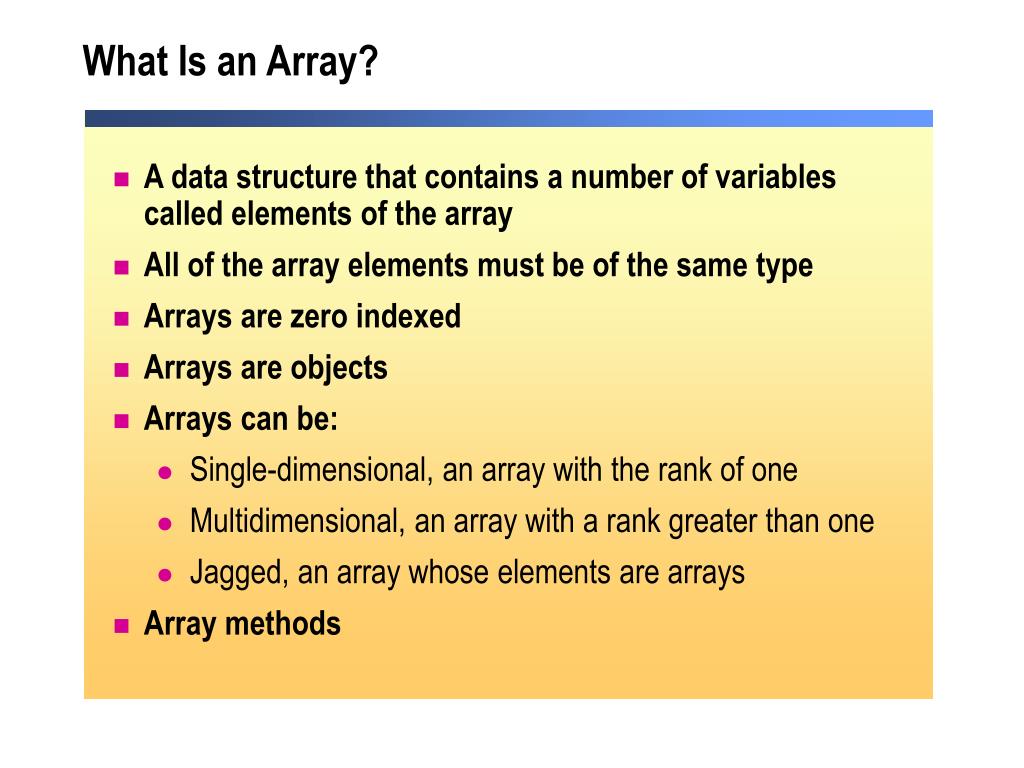 What Is an Array?

- A data structure that contains a number of variables called elements of the array
- All of the array elements must be of the same type
- Arrays are zero indexed
- Arrays are objects
- Arrays can be:
  - Single-dimensional, an array with the rank of one
  - Multidimensional, an array with a rank greater than one
  - Jagged, an array whose elements are arrays
- Array methods